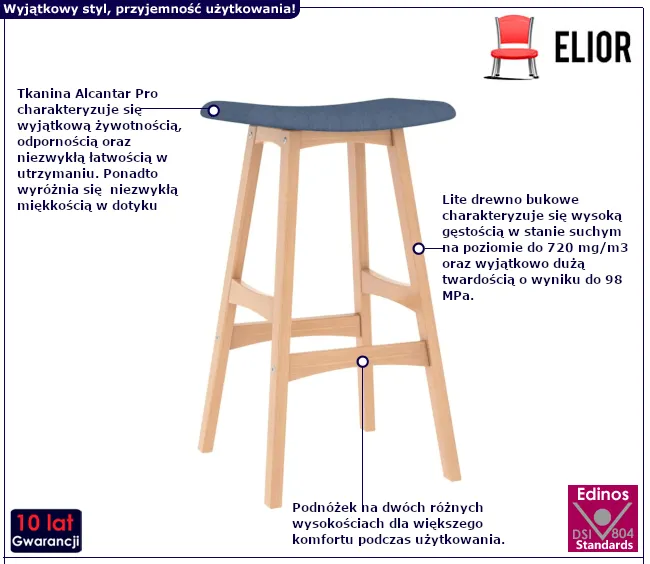 Wyjątkowy styl, przyjemność użytkowania!

ELIOR

Tkanina Alcantar Pro charakteryzuje się wyjątkową żywotnością, odpornością oraz niezwykłą łatwością w utrzymaniu. Ponadto wyróżnia się niezwykłą miękkością w dotyku

Lite drewno bukowe charakteryzuje się wysoką gęstością w stanie suchym na poziomie do 720 mg/m3 oraz wyjątkowo dużą twardością o wyniku do 98 MPa.

Podnóżek na dwóch różnych wysokościach dla większego komfortu podczas użytkowania.

10 lat
Gwarancji

Edinos
DSI 804
Standards